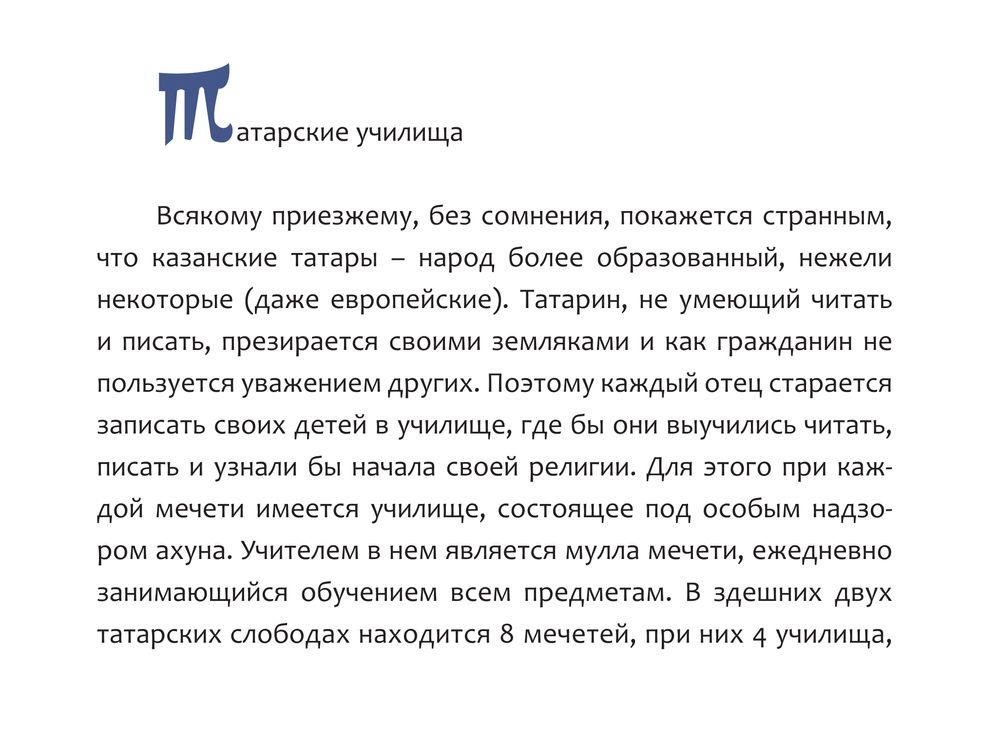 Татарские училища

Всякому приезжему, без сомнения, покажется странным, что казанские татары – народ более образованный, нежели некоторые (даже европейские). Татарин, не умеющий читать и писать, презирается своими земляками и как гражданин не пользуется уважением других. Поэтому каждый отец старается записать своих детей в училище, где бы они выучились читать, писать и узнали бы начала своей религии. Для этого при каждой мечети имеется училище, состоящее под особым надзором ахуна. Учителем в нем является мулла мечети, ежедневно занимающийся обучением всем предметам. В здешних двух татарских слободах находится 8 мечетей, при них 4 училища,